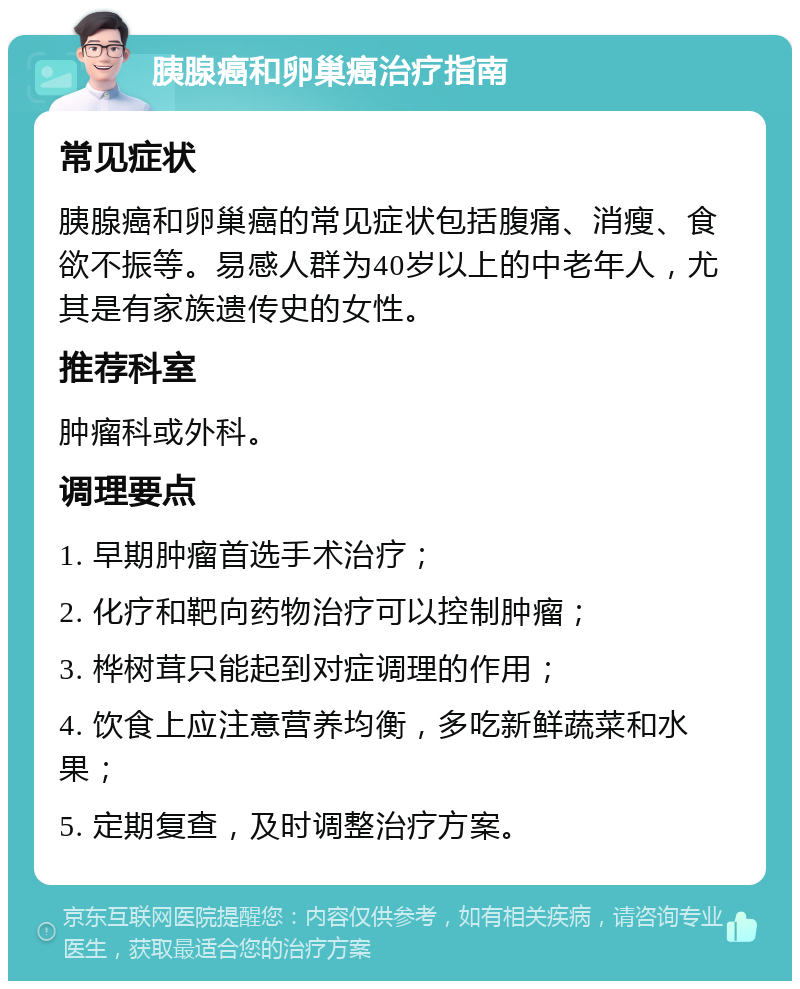 胰腺癌和卵巢癌治疗指南

常见症状

胰腺癌和卵巢癌的常见症状包括腹痛、消瘦、食欲不振等。易感人群为40岁以上的中老年人，尤其是有家族遗传史的女性。

推荐科室

肿瘤科或外科。

调理要点

1. 早期肿瘤首选手术治疗；

2. 化疗和靶向药物治疗可以控制肿瘤；

3. 桦树茸只能起到对症调理的作用；

4. 饮食上应注意营养均衡，多吃新鲜蔬菜和水果；

5. 定期复查，及时调整治疗方案。

京东互联网医院提醒您：内容仅供参考，如有相关疾病，请咨询专业医生，获取最适合您的治疗方案